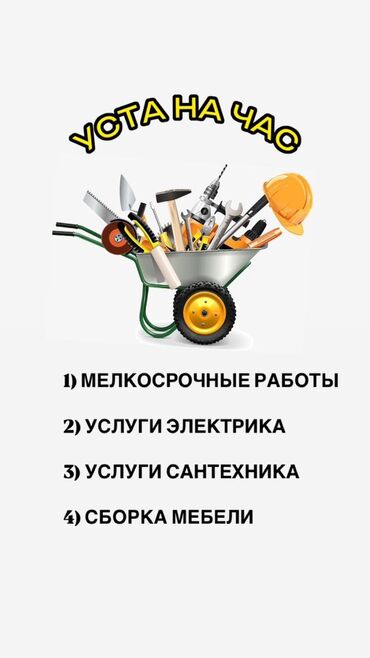 УСТА НА ЧАС

1) МЕЛКОСРОЧНЫЕ РАБОТЫ

2) УСЛУГИ ЭЛЕКТРИКА

3) УСЛУГИ САНТЕХНИКА

4) СБОРКА МЕБЕЛИ